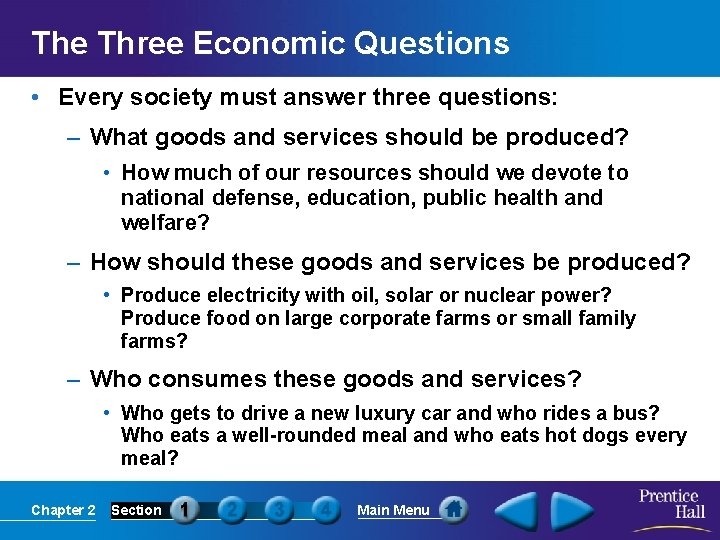 The Three Economic Questions

• Every society must answer three questions:

– What goods and services should be produced?

• How much of our resources should we devote to national defense, education, public health and welfare?

– How should these goods and services be produced?

• Produce electricity with oil, solar or nuclear power? Produce food on large corporate farms or small family farms?

– Who consumes these goods and services?

• Who gets to drive a new luxury car and who rides a bus? Who eats a well-rounded meal and who eats hot dogs every meal?

Chapter 2 Section 1 2 3 4 Main Menu

Prentice Hall